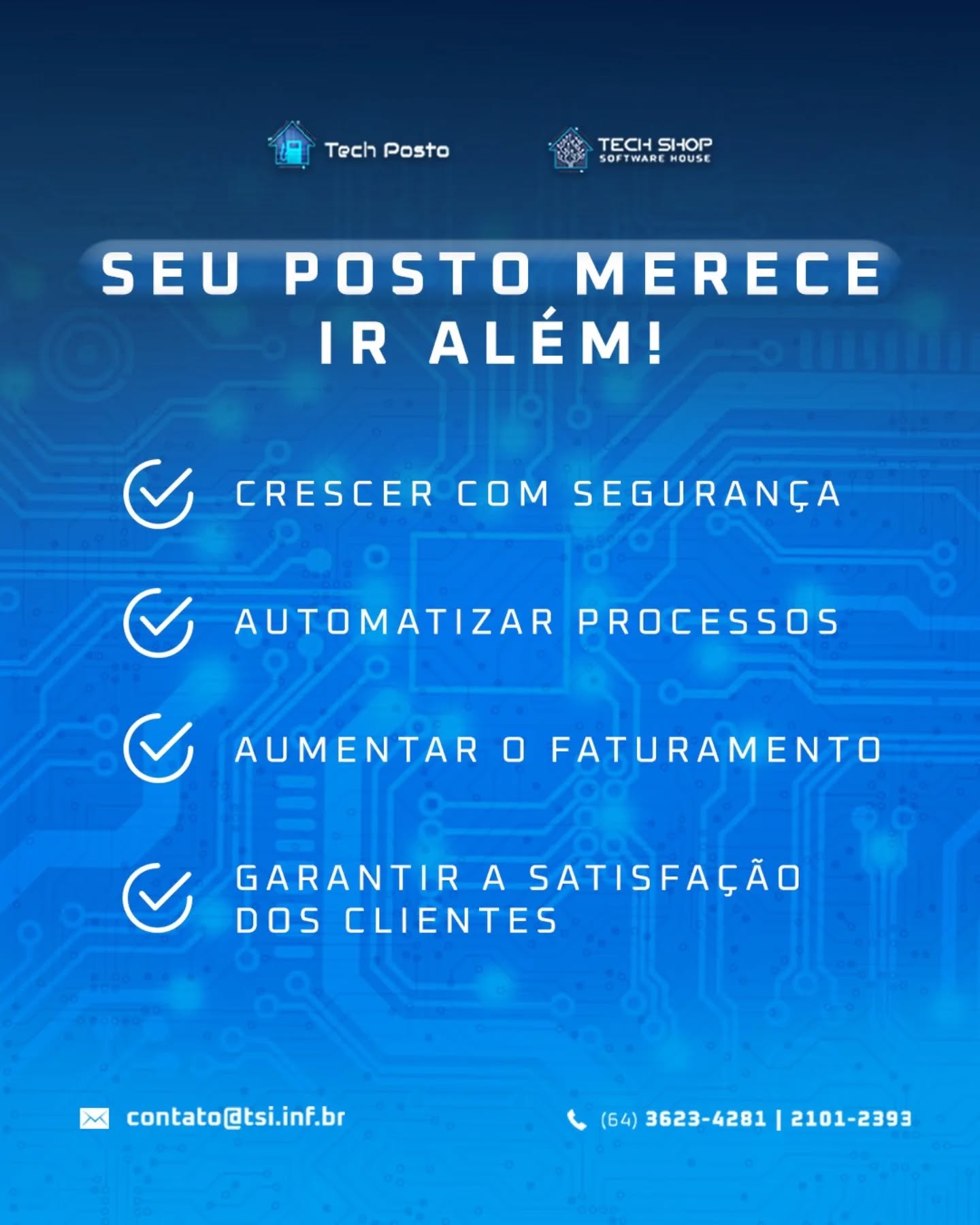 Tech Posto

TECH SHOP
SOFTWARE HOUSE

SEU POSTO MERECE IR ALÉM!

CRESCER COM SEGURANÇA

AUTOMATIZAR PROCESSOS

AUMENTAR O FATURAMENTO

GARANTIR A SATISFAÇÃO DOS CLIENTES

contato@tsi.inf.br

(64) 3623-4281 | 2101-2393